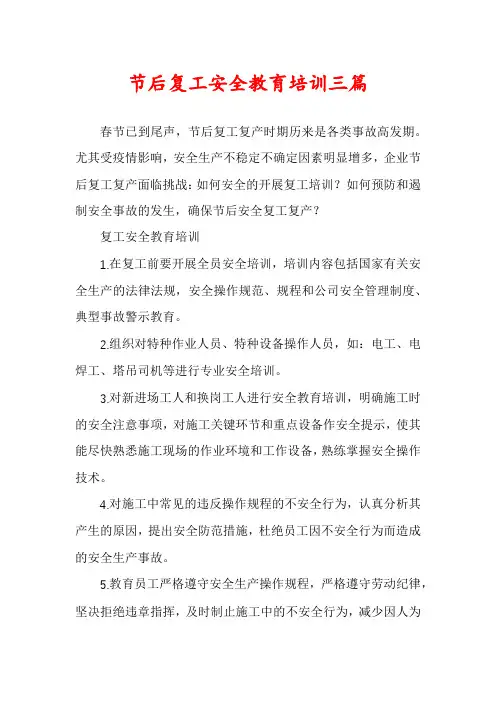 节后复工安全教育培训三篇

春节已到尾声，节后复工复产时期历来是各类事故高发期。尤其受疫情影响，安全生产不稳定不确定因素明显增多，企业节后复工复产面临挑战：如何安全的开展复工培训？如何预防和遏制安全事故的发生，确保节后安全复工复产？

复工安全教育培训

1.在复工前要开展全员安全培训，培训内容包括国家有关安全生产的法律法规，安全操作规范、规程和公司安全管理制度、典型事故警示教育。

2.组织对特种作业人员、特种设备操作人员，如：电工、电焊工、塔吊司机等进行专业安全培训。

3.对新进场工人和换岗工人进行安全教育培训，明确施工时的安全注意事项，对施工关键环节和重点设备作安全提示，使其能尽快熟悉施工现场的作业环境和工作设备，熟练掌握安全操作技术。

4.对施工中常见的违反操作规程的不安全行为，认真分析其产生的原因，提出安全防范措施，杜绝员工因不安全行为而造成的安全生产事故。

5.教育员工严格遵守安全生产操作规程，严格遵守劳动纪律，坚决拒绝违章指挥，及时制止施工中的不安全行为，减少因人为